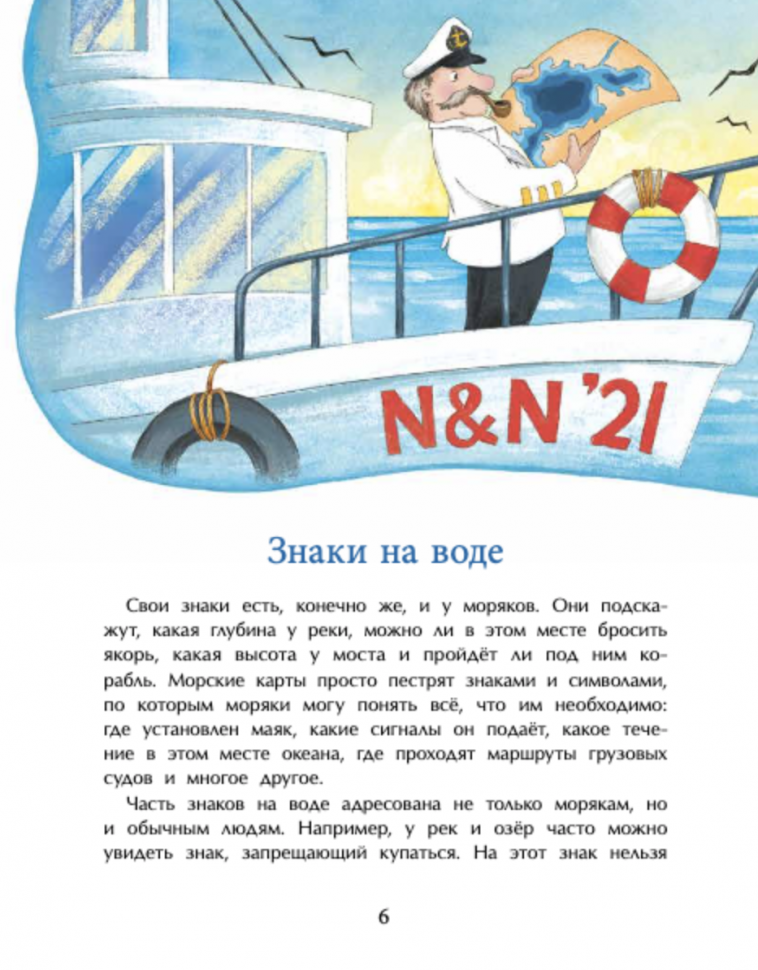 N&N '21

Знаки на воде

Свои знаки есть, конечно же, и у моряков. Они подскажут, какая глубина у реки, можно ли в этом месте бросить якорь, какая высота у моста и пройдёт ли под ним корабль. Морские карты просто пестрят знаками и символами, по которым моряки могу понять всё, что им необходимо: где установлен маяк, какие сигналы он подаёт, какое течение в этом месте океана, где проходят маршруты грузовых судов и многое другое.

Часть знаков на воде адресована не только морякам, но и обычным людям. Например, у рек и озёр часто можно увидеть знак, запрещающий купаться. На этот знак нельзя

6